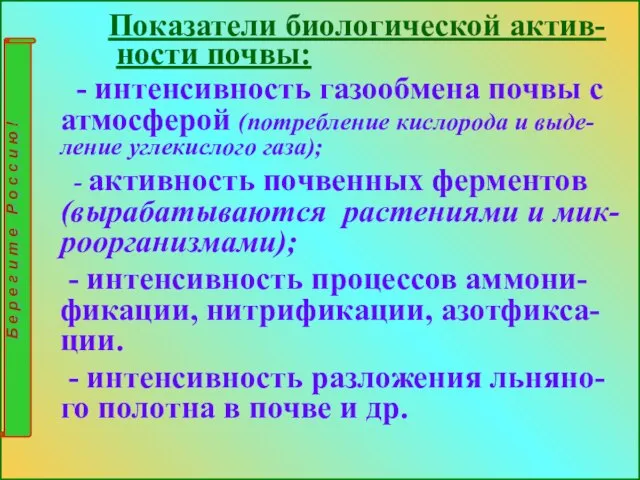 Берегите Россию!

Показатели биологической активности почвы:

- интенсивность газообмена почвы с атмосферой (потребление кислорода и выделение углекислого газа);

- активность почвенных ферментов (вырабатываются растениями и микроорганизмами);

- интенсивность процессов аммонификации, нитрификации, азотфиксации.

- интенсивность разложения льняного полотна в почве и др.